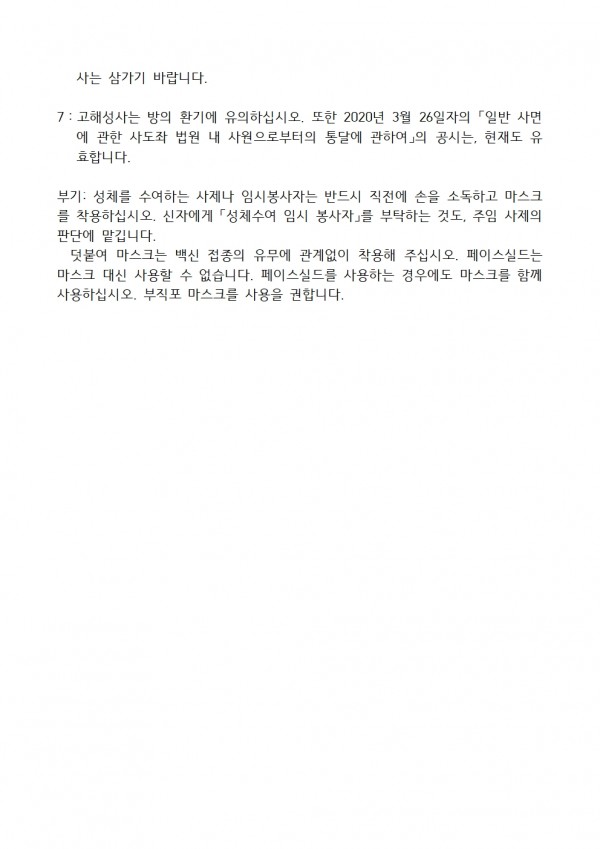 사는 삼가기 바랍니다.

7 : 고해성사는 방의 환기에 유의하십시오. 또한 2020년 3월 26일자의 「일반 사면에 관한 사도좌 법원 내 사원으로부터의 통달에 관하여」의 공시는, 현재도 유효합니다.

부기: 성체를 수여하는 사제나 임시봉사자는 반드시 직전에 손을 소독하고 마스크를 착용하십시오. 신자에게 「성체수여 임시 봉사자」를 부탁하는 것도, 주임 사제의 판단에 맡깁니다.

덧붙여 마스크는 백신 접종의 유무에 관계없이 착용해 주십시오. 페이스실드는 마스크 대신 사용할 수 없습니다. 페이스실드를 사용하는 경우에도 마스크를 함께 사용하십시오. 부직포 마스크를 사용을 권합니다.